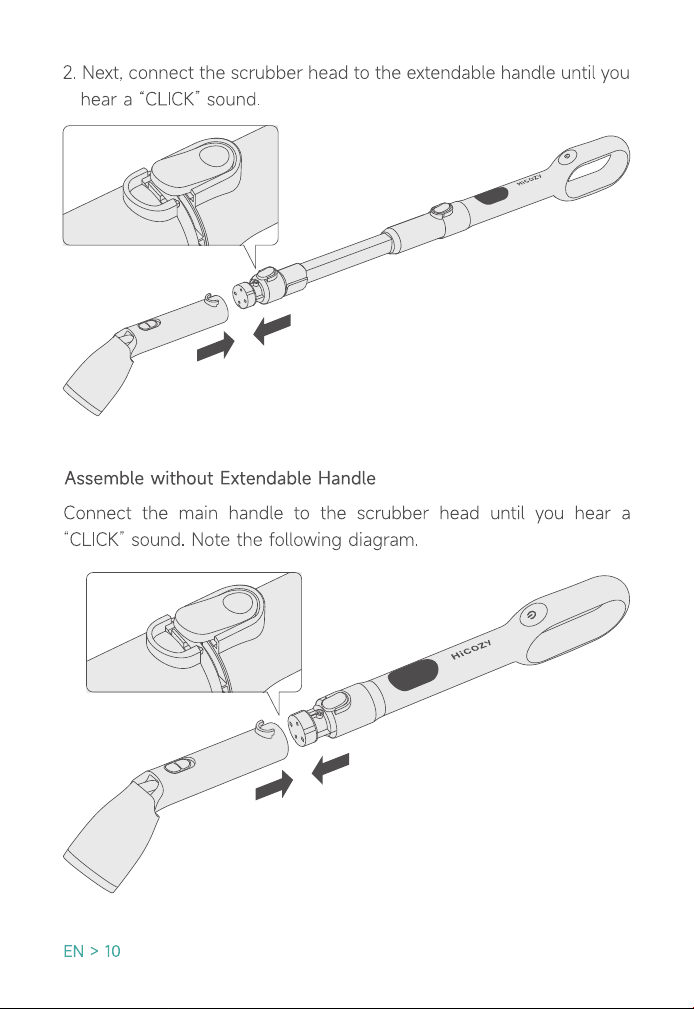 2. Next, connect the scrubber head to the extendable handle until you hear a "CLICK" sound.

HiCOZY

Assemble without Extendable Handle

Connect the main handle to the scrubber head until you hear a "CLICK" sound. Note the following diagram.

HiCOZY

EN > 10